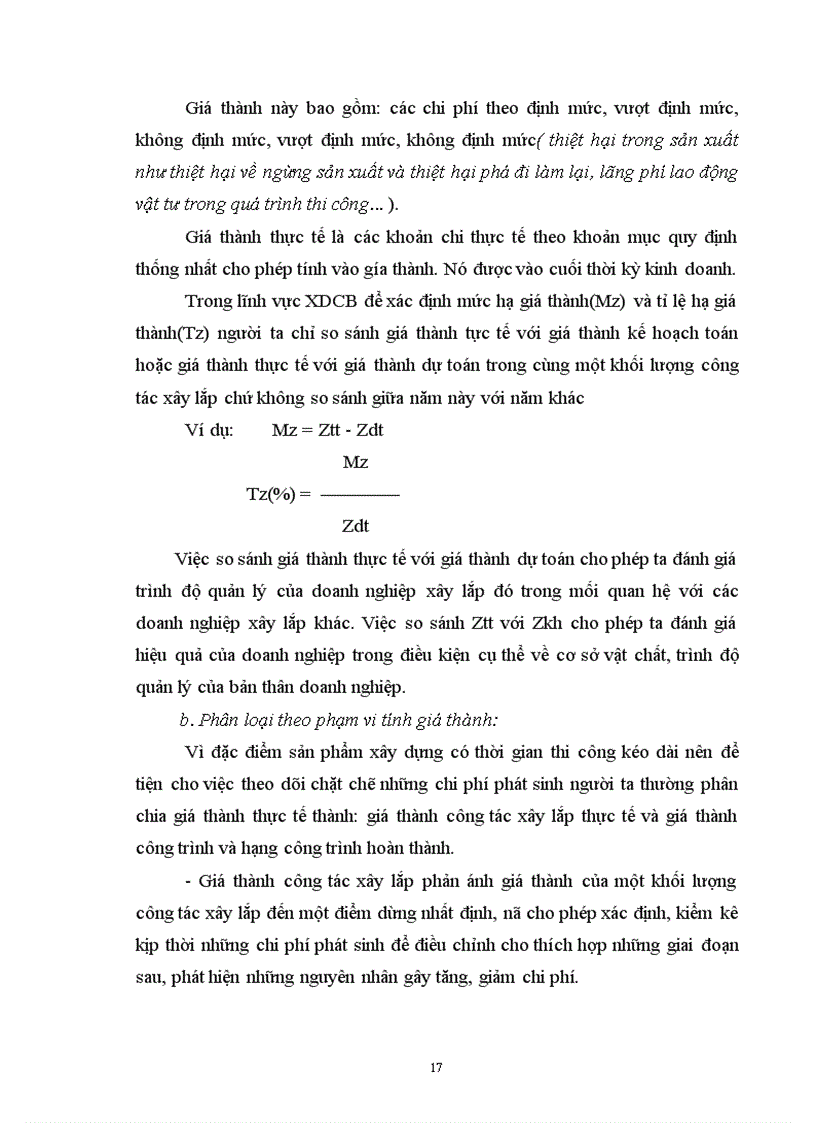 Giá thành này bao gồm: các chi phí theo định mức, vượt định mức, không định mức, vượt định mức, không định mức( thiệt hại trong sản xuất như thiệt hại về ngừng sản xuất và thiệt hại phá đi làm lại, lãng phí lao động vật tư trong quá trình thi công... ).

Giá thành thực tế là các khoản chi thực tế theo khoản mục quy định thống nhất cho phép tính vào gía thành. Nó được vào cuối thời kỳ kinh doanh.

Trong lĩnh vực XDCB để xác định mức hạ giá thành(Mz) và tỉ lệ hạ giá thành(Tz) người ta chỉ so sánh giá thành tực tế với giá thành kế hoạch toán hoặc giá thành thực tế với giá thành dự toán trong cùng một khối lượng công tác xây lắp chứ không so sánh giữa năm này với năm khác

Ví dụ: Mz = Ztt - Zdt

$Tz(\%) = \frac{Mz}{Zdt}$

Việc so sánh giá thành thực tế với giá thành dự toán cho phép ta đánh giá trình độ quản lý của doanh nghiệp xây lắp đó trong mối quan hệ với các doanh nghiệp xây lắp khác. Việc so sánh Ztt với Zkh cho phép ta đánh giá hiệu quả của doanh nghiệp trong điều kiện cụ thể về cơ sở vật chất, trình độ quản lý của bản thân doanh nghiệp.

b. Phân loại theo phạm vi tính giá thành:

Vì đặc điểm sản phẩm xây dựng có thời gian thi công kéo dài nên để tiện cho việc theo dõi chặt chẽ những chi phí phát sinh người ta thường phân chia giá thành thực tế thành: giá thành công tác xây lắp thực tế và giá thành công trình và hạng công trình hoàn thành.

- Giá thành công tác xây lắp phản ánh giá thành của một khối lượng công tác xây lắp đến một điểm dừng nhất định, nã cho phép xác định, kiểm kê kịp thời những chi phí phát sinh để điều chỉnh cho thích hợp những giai đoạn sau, phát hiện những nguyên nhân gây tăng, giảm chi phí.

17